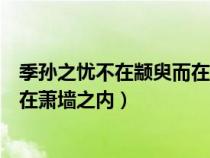 季孙之忧不在颛臾而在
在萧墙之内）